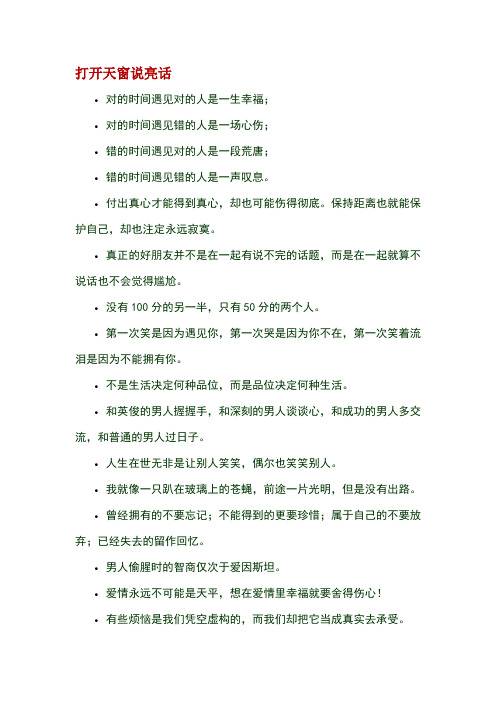 打开天窗说亮话

• 对的时间遇见对的人是一生幸福；

• 对的时间遇见错的人是一场心伤；

• 错的时间遇见对的人是一段荒唐；

• 错的时间遇见错的人是一声叹息。

• 付出真心才能得到真心，却也可能伤得彻底。保持距离也就能保护自己，却也注定永远寂寞。

• 真正的好朋友并不是在一起有说不完的话题，而是在一起就算不说话也不会觉得尴尬。

• 没有 100 分的另一半，只有 50 分的两个人。

• 第一次笑是因为遇见你，第一次哭是因为你不在，第一次笑着流泪是因为不能拥有你。

• 不是生活决定何种品位，而是品位决定何种生活。

• 和英俊的男人握握手，和深刻的男人谈谈心，和成功的男人多交流，和普通的男人过日子。

• 人生在世无非是让别人笑笑，偶尔也笑笑别人。

• 我就像一只趴在玻璃上的苍蝇，前途一片光明，但是没有出路。

• 曾经拥有的不要忘记；不能得到的更要珍惜；属于自己的不要放弃；已经失去的留作回忆。

• 男人偷腥时的智商仅次于爱因斯坦。

• 爱情永远不可能是天平，想在爱情里幸福就要舍得伤心！

• 有些烦恼是我们凭空虚构的，而我们却把它当成真实去承受。